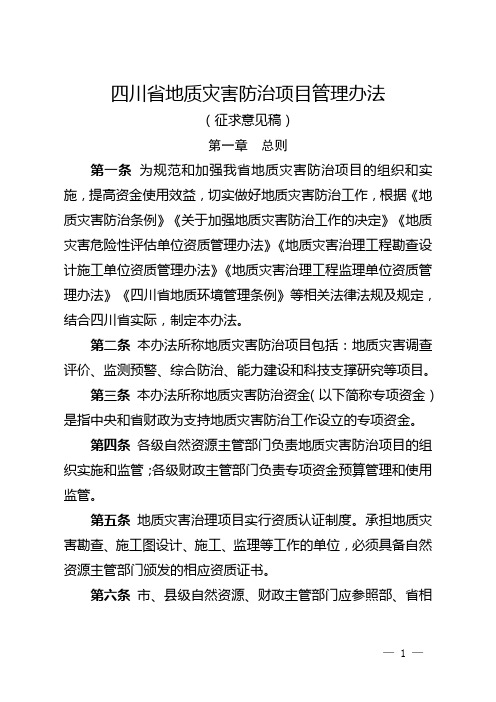 四川省地质灾害防治项目管理办法

（征求意见稿）

第一章　总则

第一条　为规范和加强我省地质灾害防治项目的组织和实施，提高资金使用效益，切实做好地质灾害防治工作，根据《地质灾害防治条例》《关于加强地质灾害防治工作的决定》《地质灾害危险性评估单位资质管理办法》《地质灾害治理工程勘查设计施工单位资质管理办法》《地质灾害治理工程监理单位资质管理办法》《四川省地质环境管理条例》等相关法律法规及规定，结合四川省实际，制定本办法。

第二条　本办法所称地质灾害防治项目包括：地质灾害调查评价、监测预警、综合防治、能力建设和科技支撑研究等项目。

第三条　本办法所称地质灾害防治资金（以下简称专项资金）是指中央和省财政为支持地质灾害防治工作设立的专项资金。

第四条　各级自然资源主管部门负责地质灾害防治项目的组织实施和监管；各级财政主管部门负责专项资金预算管理和使用监管。

第五条　地质灾害治理项目实行资质认证制度。承担地质灾害勘查、施工图设计、施工、监理等工作的单位，必须具备自然资源主管部门颁发的相应资质证书。

第六条　市、县级自然资源、财政主管部门应参照部、省相

— 1 —